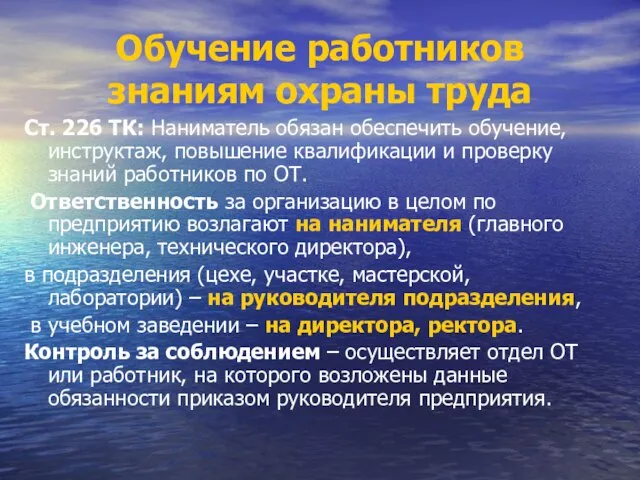 Обучение работников знаниям охраны труда

Ст. 226 ТК: Наниматель обязан обеспечить обучение, инструктаж, повышение квалификации и проверку знаний работников по ОТ.

Ответственность за организацию в целом по предприятию возлагают на нанимателя (главного инженера, технического директора),

в подразделения (цехе, участке, мастерской, лаборатории) – на руководителя подразделения,

в учебном заведении – на директора, ректора.

Контроль за соблюдением – осуществляет отдел ОТ или работник, на которого возложены данные обязанности приказом руководителя предприятия.